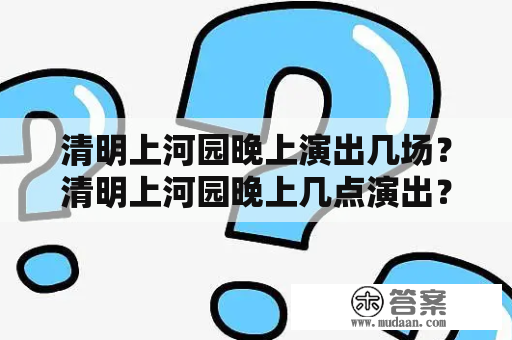 清明上河园晚上演出几场？清明上河园晚上几点演出？

木 答案
www.mudaan.com